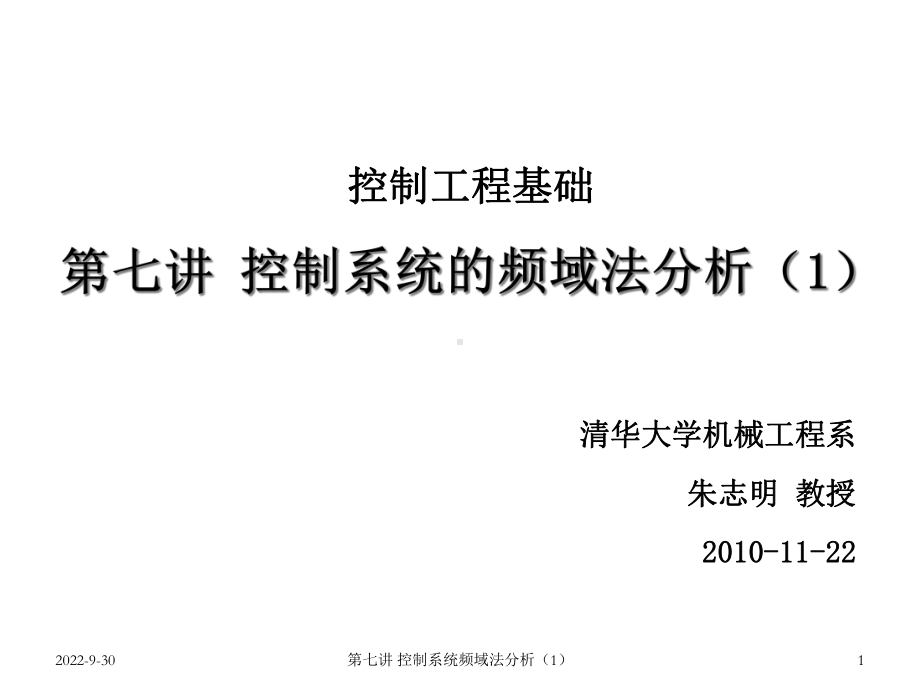 控制工程基础

第七讲 控制系统的频域法分析（1）

清华大学机械工程系

朱志明 教授

2010-11-22

2022-9-30

第七讲 控制系统频域法分析（1）

1